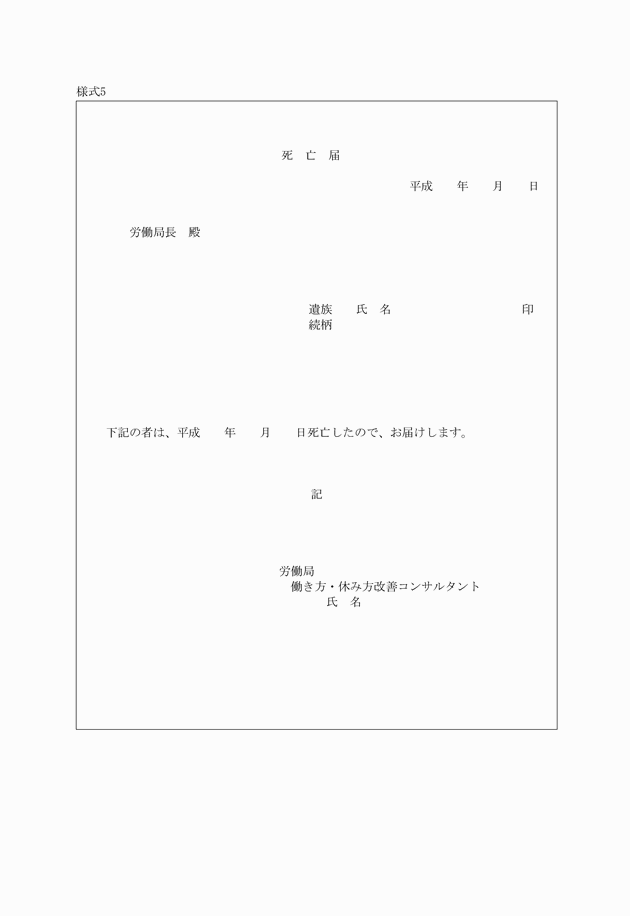 様式5

死　亡　届

平成　　年　　月　　日

労働局長　殿

遺族　　氏　名　　　　　　　　　印
続柄

下記の者は、平成　　年　　月　　日死亡したので、お届けします。

記

労働局
働き方・休み方改善コンサルタント
氏　名